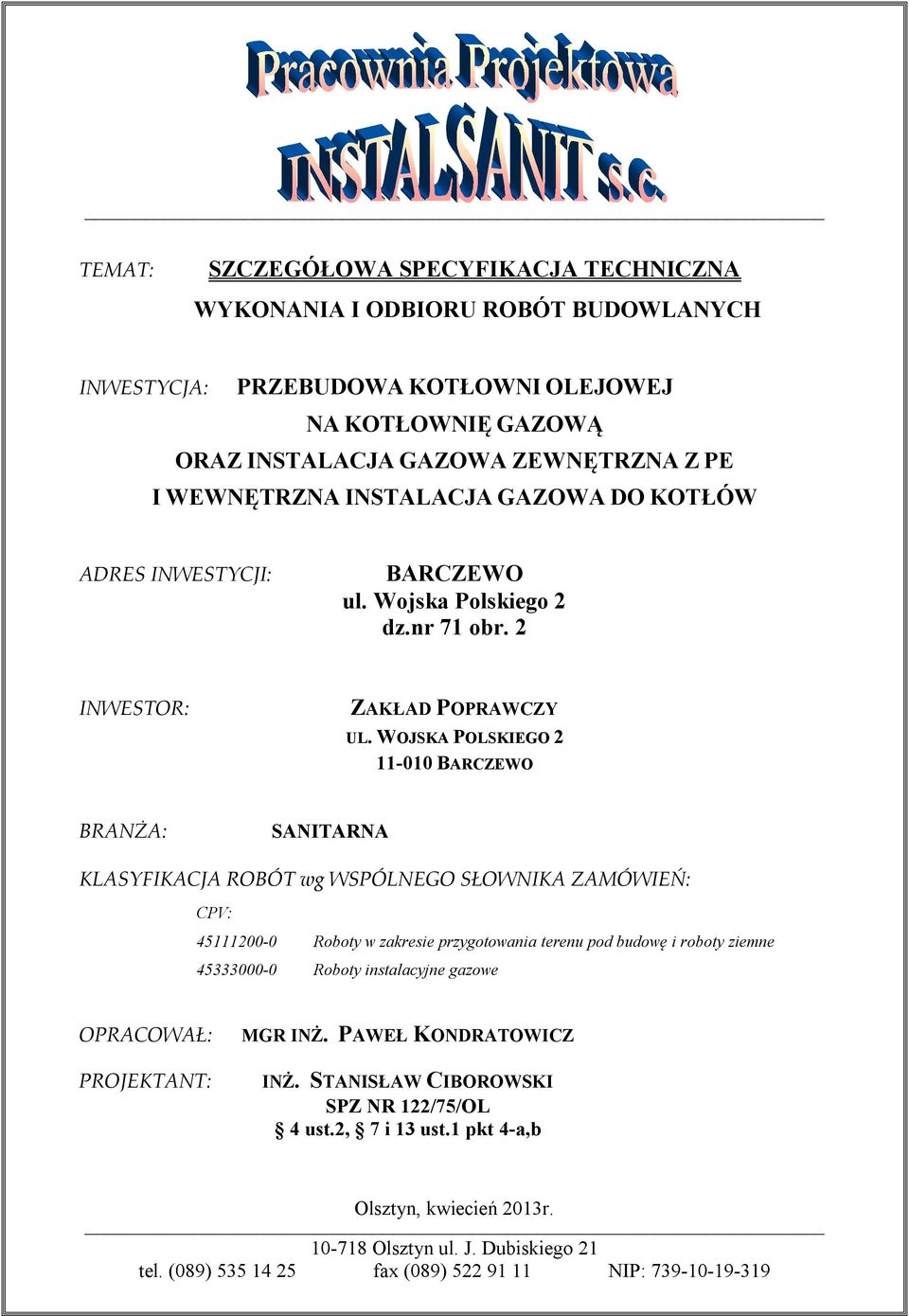 Pracownia Projektowa
INSTALSANIT s.c.

TEMAT: SZCZEGÓŁOWA SPECYFIKACJA TECHNICZNA
WYKONANIA I ODBIORU ROBÓT BUDOWLANYCH

INWESTYCJA: PRZEBUDOWA KOTŁOWNI OLEJOWEJ
NA KOTŁOWNIĘ GAZOWĄ
ORAZ INSTALACJA GAZOWA ZEWNĘTRZNA Z PE
I WEWNĘTRZNA INSTALACJA GAZOWA DO KOTŁÓW

ADRES INWESTYCJI: BARCZEWO
ul. Wojska Polskiego 2
dz.nr 71 obr. 2

INWESTOR: ZAKŁAD POPRAWCZY
UL. WOJSKA POLSKIEGO 2
11-010 BARCZEWO

BRANŻA: SANITARNA

KLASYFIKACJA ROBÓT wg WSPÓLNEGO SŁOWNIKA ZAMÓWIEŃ:

CPV:
45111200-0 Roboty w zakresie przygotowania terenu pod budowę i roboty ziemne
45333000-0 Roboty instalacyjne gazowe

OPRACOWAŁ: MGR INŻ. PAWEŁ KONDRATOWICZ

PROJEKTANT: INŻ. STANISŁAW CIBOROWSKI
SPZ NR 122/75/OL
§ 4 ust.2, § 7 i 13 ust.1 pkt 4-a,b

Olsztyn, kwiecień 2013r.

10-718 Olsztyn ul. J. Dubiskiego 21
tel. (089) 535 14 25 fax (089) 522 91 11 NIP: 739-10-19-319